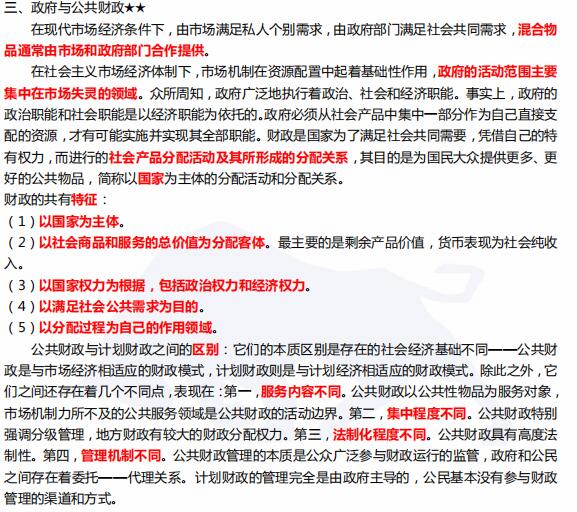 三、政府与公共财政★★

在现代市场经济条件下，由市场满足私人个别需求，由政府部门满足社会共同需求，混合物品通常由市场和政府部门合作提供。

在社会主义市场经济体制下，市场机制在资源配置中起着基础性作用，政府的活动范围主要集中在市场失灵的领域。众所周知，政府广泛地执行着政治、社会和经济职能。事实上，政府的政治职能和社会职能是以经济职能为依托的。政府必须从社会产品中集中一部分作为自己直接支配的资源，才有可能实施并实现其全部职能。财政是国家为了满足社会共同需要，凭借自己的特有权力，而进行的社会产品分配活动及其所形成的分配关系，其目的是为国民大众提供更多、更好的公共物品，简称以国家为主体的分配活动和分配关系。

财政的共有特征：

（1）以国家为主体。

（2）以社会商品和服务的总价值为分配客体。最主要的是剩余产品价值，货币表现为社会纯收入。

（3）以国家权力为根据，包括政治权力和经济权力。

（4）以满足社会公共需求为目的。

（5）以分配过程为自己的作用领域。

公共财政与计划财政之间的区别：它们的本质区别是存在的社会经济基础不同——公共财政是与市场经济相适应的财政模式，计划财政则是与计划经济相适应的财政模式。除此之外，它们之间还存在着几个不同点，表现在：第一，服务内容不同。公共财政以公共性物品为服务对象，市场机制力所不及的公共服务领域是公共财政的活动边界。第二，集中程度不同。公共财政特别强调分级管理，地方财政有较大的财政分配权力。第三，法制化程度不同。公共财政具有高度法制性。第四，管理机制不同。公共财政管理的本质是公众广泛参与财政运行的监管，政府和公民之间存在着委托——代理关系。计划财政的管理完全是由政府主导的，公民基本没有参与财政管理的渠道和方式。